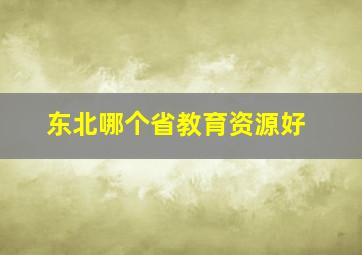 东北哪个省教育资源好